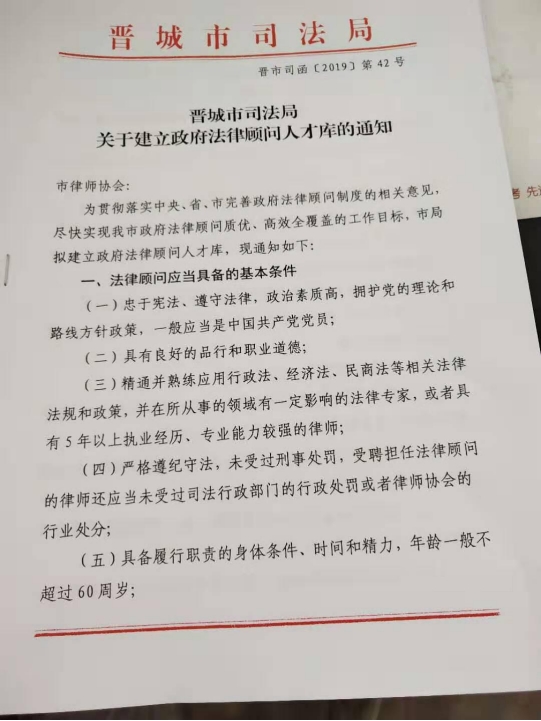 晋城市司法局

晋市司函〔2019〕第42号

晋城市司法局
关于建立政府法律顾问人才库的通知

市律师协会：

为贯彻落实中央、省、市完善政府法律顾问制度的相关意见，尽快实现我市政府法律顾问质优、高效全覆盖的工作目标，市局拟建立政府法律顾问人才库，现通知如下：

一、法律顾问应当具备的基本条件

（一）忠于宪法、遵守法律，政治素质高，拥护党的理论和路线方针政策，一般应当是中国共产党党员；

（二）具有良好的品行和职业道德；

（三）精通并熟练应用行政法、经济法、民商法等相关法律法规和政策，并在所从事的领域有一定影响的法律专家，或者具有5年以上执业经历、专业能力较强的律师；

（四）严格遵纪守法，未受过刑事处罚，受聘担任法律顾问的律师还应当未受过司法行政部门的行政处罚或者律师协会的行业处分；

（五）具备履行职责的身体条件、时间和精力，年龄一般不超过60周岁；